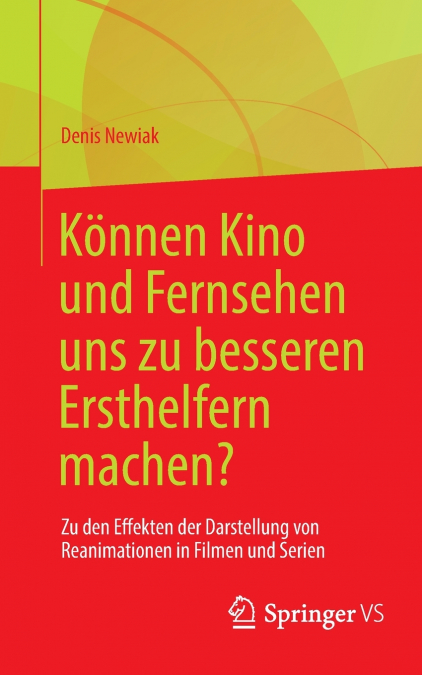 Denis Newiak

Können Kino und Fernsehen uns zu besseren Ersthelfern machen?

Zu den Effekten der Darstellung von Reanimationen in Filmen und Serien

Springer VS